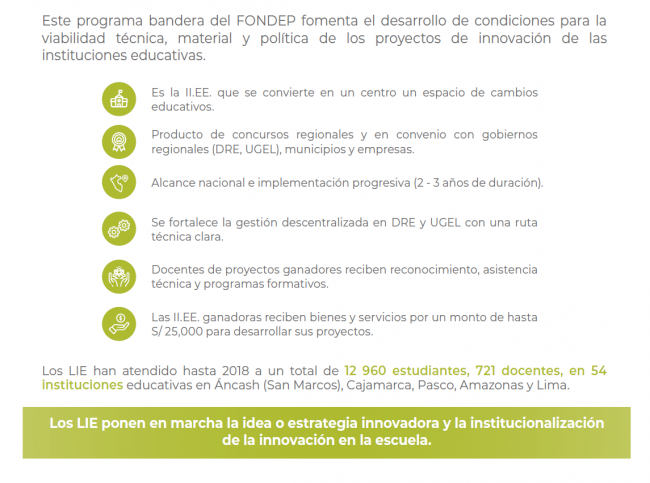 Este programa bandera del FONDEP fomenta el desarrollo de condiciones para la viabilidad técnica, material y política de los proyectos de innovación de las instituciones educativas.

Es la II.EE. que se convierte en un centro un espacio de cambios educativos.

Producto de concursos regionales y en convenio con gobiernos regionales (DRE, UGEL), municipios y empresas.

Alcance nacional e implementación progresiva (2 - 3 años de duración).

Se fortalece la gestión descentralizada en DRE y UGEL con una ruta técnica clara.

Docentes de proyectos ganadores reciben reconocimiento, asistencia técnica y programas formativos.

Las II.EE. ganadoras reciben bienes y servicios por un monto de hasta S/ 25,000 para desarrollar sus proyectos.

Los LIE han atendido hasta 2018 a un total de 12 960 estudiantes, 721 docentes, en 54 instituciones educativas en Áncash (San Marcos), Cajamarca, Pasco, Amazonas y Lima.

Los LIE ponen en marcha la idea o estrategia innovadora y la institucionalización de la innovación en la escuela.